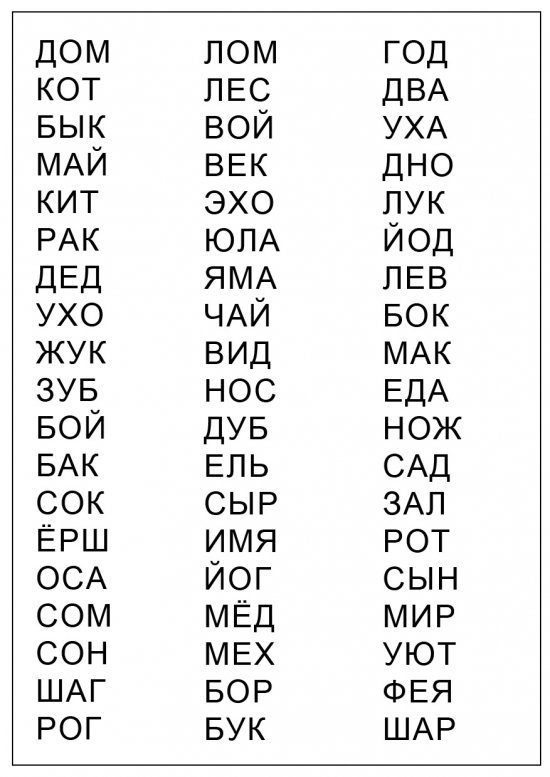 ДОМ
КОТ
БЫК
МАЙ
КИТ
РАК
ДЕД
УХО
ЖУК
ЗУБ
БОЙ
БАК
СОК
ЁРШ
ОСА
СОМ
СОН
ШАГ
РОГ

ЛОМ
ЛЕС
ВОЙ
ВЕК
ЭХО
ЮЛА
ЯМА
ЧАЙ
ВИД
НОС
ДУБ
ЕЛЬ
СЫР
ИМЯ
ЙОГ
МЁД
МЕХ
БОР
БУК

ГОД
ДВА
УХА
ДНО
ЛУК
ЙОД
ЛЕВ
БОК
МАК
ЕДА
НОЖ
САД
ЗАЛ
РОТ
СЫН
МИР
УЮТ
ФЕЯ
ШАР